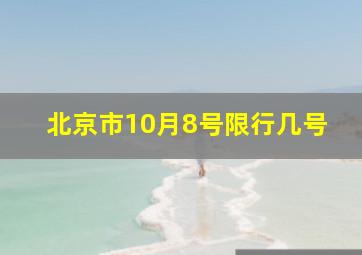 北京市10月8号限行几号